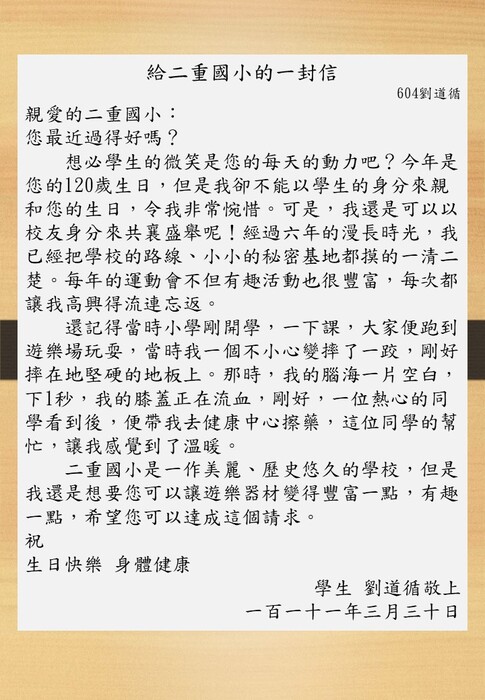 給二重國小的一封信

604劉道循

親愛的二重國小：
您最近過得好嗎？

想必學生的微笑是您的每天的動力吧？今年是您的120歲生日，但是我卻不能以學生的身分來親和您的生日，令我非常惋惜。可是，我還是可以以校友身分來共襄盛舉呢！經過六年的漫長時光，我已經把學校的路線、小小的秘密基地都摸的一清二楚。每年的運動會不但有趣活動也很豐富，每次都讓我高興得流連忘返。

還記得當時小學剛開學，一下課，大家便跑到遊樂場玩耍，當時我一個不小心變摔了一跤，剛好摔在地堅硬的地板上。那時，我的腦海一片空白，下1秒，我的膝蓋正在流血，剛好，一位熱心的同學看到後，便帶我去健康中心擦藥，這位同學的幫忙，讓我感覺到了溫暖。

二重國小是一作美麗、歷史悠久的學校，但是我還是想要您可以讓遊樂器材變得豐富一點，有趣一點，希望您可以達成這個請求。

祝
生日快樂 身體健康

學生 劉道循敬上
一百一十一年三月三十日